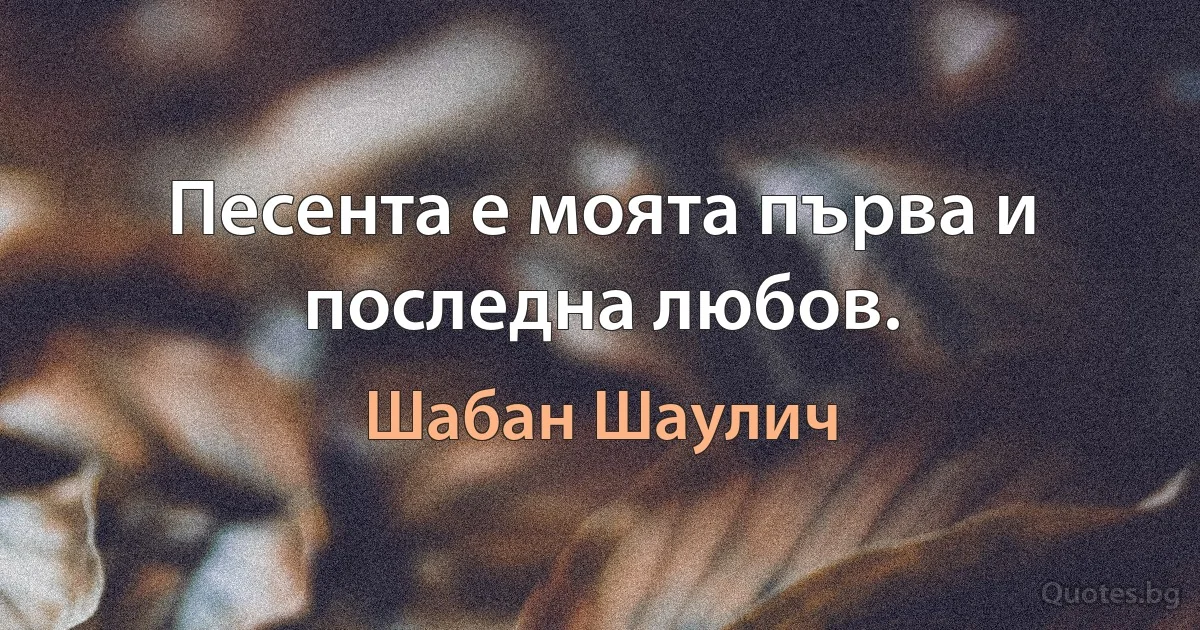 Песента е моята първа и последна любов.

Шабан Шаулич

Quotes.bg